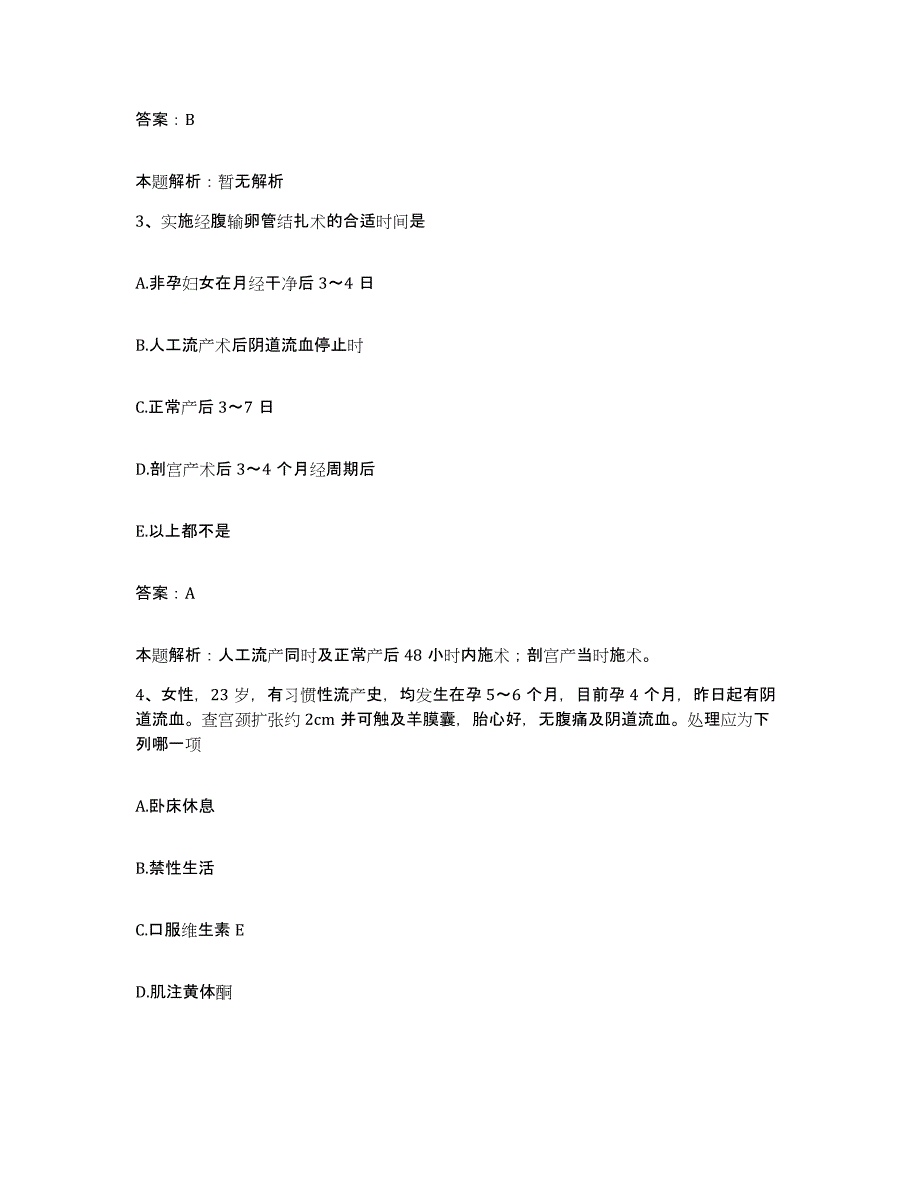 答案：B

本题解析：暂无解析

3、实施经腹输卵管结扎术的合适时间是

A.非孕妇女在月经干净后 3～4 日

B.人工流产术后阴道流血停止时

C.正常产后 3～7 日

D.剖宫产术后 3～4 个月经周期后

E.以上都不是

答案：A

本题解析：人工流产同时及正常产后 48 小时内施术；剖宫产当时施术。

4、女性，23 岁，有习惯性流产史，均发生在孕 5～6 个月，目前孕 4 个月，昨日起有阴道流血。查宫颈扩张约 2cm 并可触及羊膜囊，胎心好，无腹痛及阴道流血。处理应为下列哪一项

A.卧床休息

B.禁性生活

C.口服维生素 E

D.肌注黄体酮